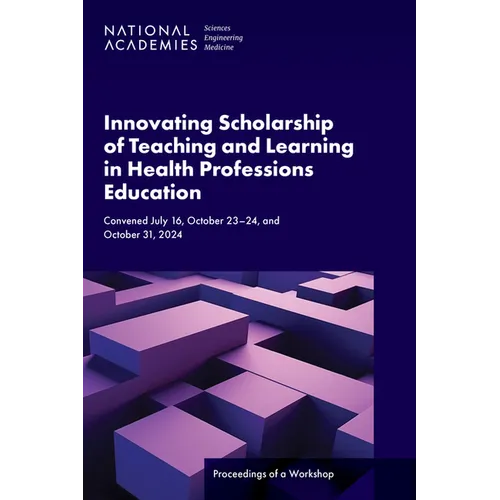 NATIONAL ACADEMIES Sciences Engineering Medicine

Innovating Scholarship of Teaching and Learning in Health Professions Education

Convened July 16, October 23–24, and October 31, 2024

Proceedings of a Workshop